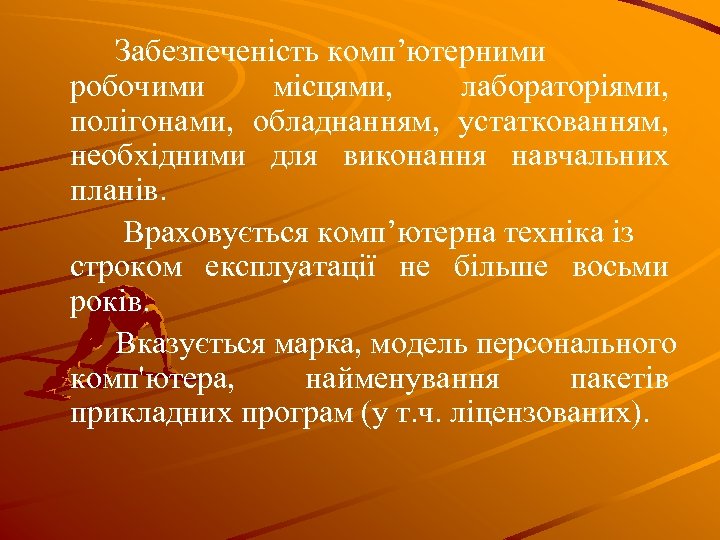 Забезпеченість комп’ютерними робочими місцями, лабораторіями, полігонами, обладнанням, устаткованням, необхідними для виконання навчальних планів.

Враховується комп’ютерна техніка із строком експлуатації не більше восьми років.

Вказується марка, модель персонального комп'ютера, найменування пакетів прикладних програм (у т.ч. ліцензованих).